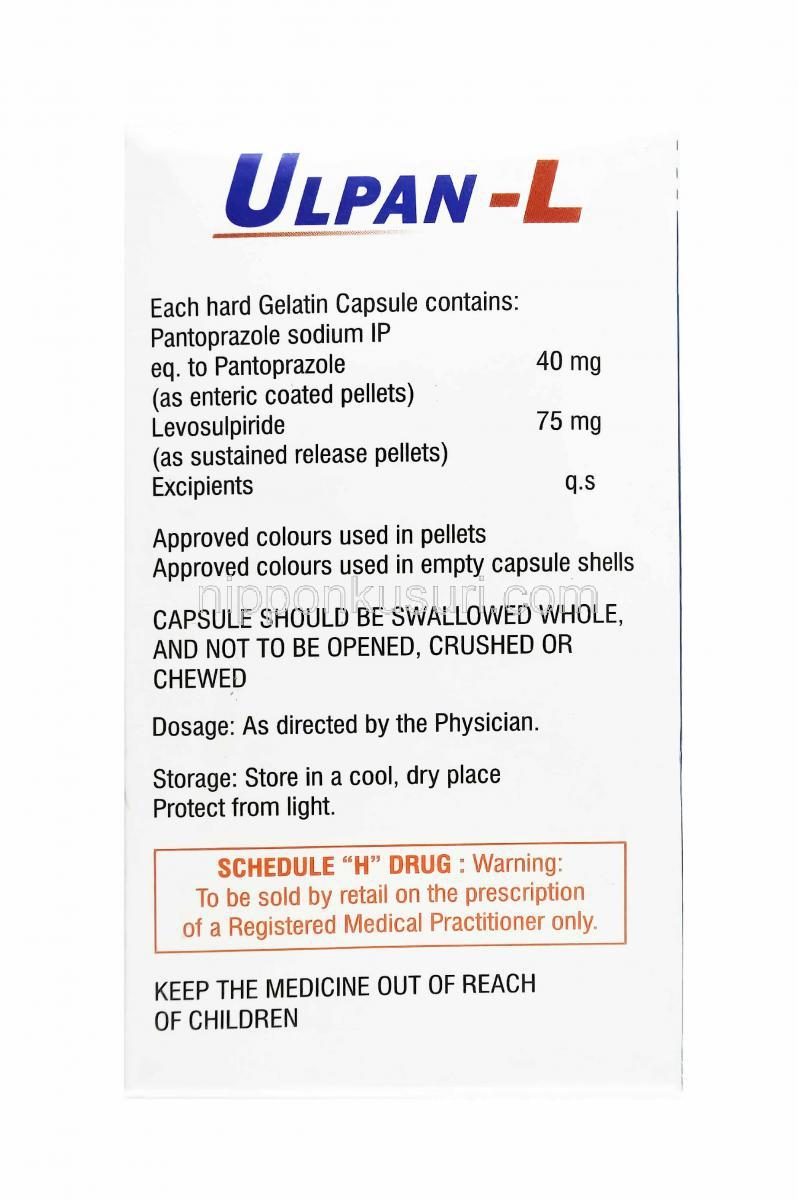 ULPAN -L

Each hard Gelatin Capsule contains:
Pantoprazole sodium IP
eq. to Pantoprazole 40 mg
(as enteric coated pellets)
Levosulpiride 75 mg
(as sustained release pellets)
Excipients q.s

Approved colours used in pellets
Approved colours used in empty capsule shells

nipponkusuri.com

CAPSULE SHOULD BE SWALLOWED WHOLE, AND NOT TO BE OPENED, CRUSHED OR CHEWED

Dosage: As directed by the Physician.

Storage: Store in a cool, dry place
Protect from light.

SCHEDULE "H" DRUG : Warning:
To be sold by retail on the prescription of a Registered Medical Practitioner only.

KEEP THE MEDICINE OUT OF REACH OF CHILDREN